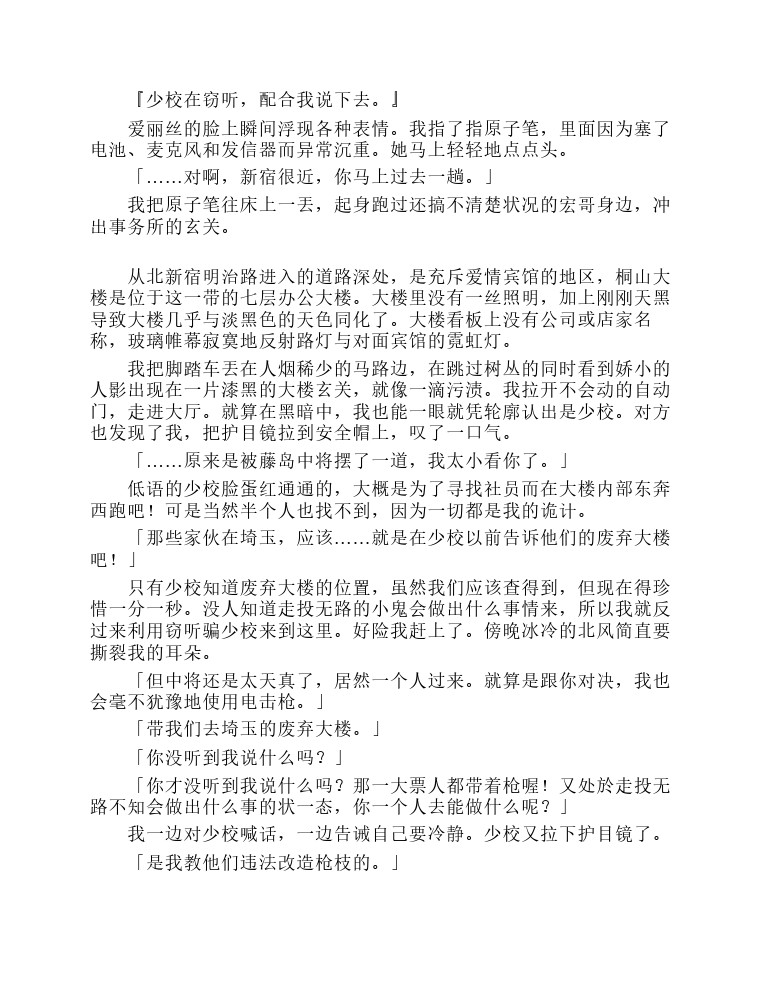 『少校在窃听，配合我说下去。』

爱丽丝的脸上瞬间浮现各种表情。我指了指原子笔，里面因为塞了电池、麦克风和发信器而异常沉重。她马上轻轻地点点头。

「……对啊，新宿很近，你马上过去一趟。」

我把原子笔往床上一丢，起身跑过还搞不清楚状况的宏哥身边，冲出事务所的玄关。

从北新宿明治路进入的道路深处，是充斥爱情宾馆的地区，桐山大楼是位于这一带的七层办公大楼。大楼里没有一丝照明，加上刚刚天黑导致大楼几乎与淡黑色的天色同化了。大楼看板上没有公司或店家名称，玻璃帷幕寂寞地反射路灯与对面宾馆的霓虹灯。

我把脚踏车丢在人烟稀少的马路边，在跳过树丛的同时看到娇小的人影出现在一片漆黑的大楼玄关，就像一滴污渍。我拉开不会动的自动门，走进大厅。就算在黑暗中，我也能一眼就凭轮廓认出是少校。对方也发现了我，把护目镜拉到安全帽上，叹了一口气。

「……原来是被藤岛中将摆了一道，我太小看你了。」

低语的少校脸蛋红通通的，大概是为了寻找社员而在大楼内部东奔西跑吧！可是当然半个人也找不到，因为一切都是我的诡计。

「那些家伙在埼玉，应该……就是在少校以前告诉他们的废弃大楼吧！」

只有少校知道废弃大楼的位置，虽然我们应该查得到，但现在得珍惜一分一秒。没人知道走投无路的小鬼会做出什么事情来，所以我就反过来利用窃听骗少校来到这里。好险我赶上了。傍晚冰冷的北风简直要撕裂我的耳朵。

「但中将还是太天真了，居然一个人过来。就算是跟你对决，我也会毫不犹豫地使用电击枪。」

「带我们去埼玉的废弃大楼。」

「你没听到我说什么吗？」

「你才没听到我说什么吗？那一大票人都带着枪喔！又处於走投无路不知会做出什么事的状一态，你一个人去能做什么呢？」

我一边对少校喊话，一边告诫自己要冷静。少校又拉下护目镜了。

「是我教他们违法改造枪枝的。」